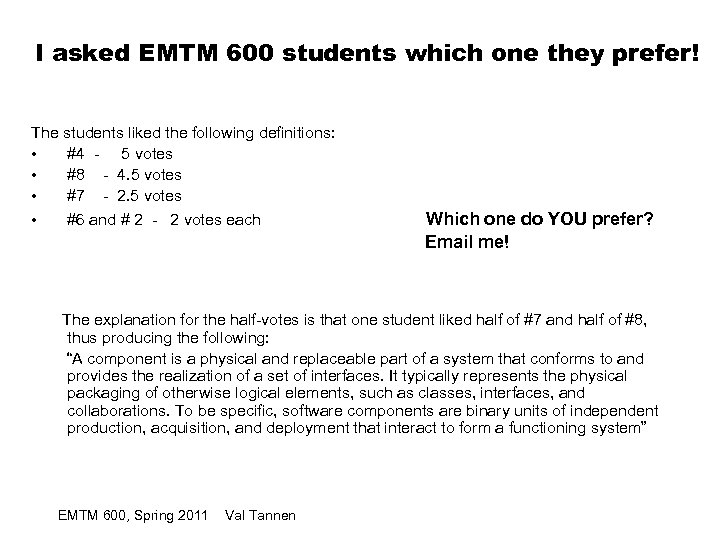 I asked EMTM 600 students which one they prefer!

The students liked the following definitions:

• #4 - 5 votes
• #8 - 4.5 votes
• #7 - 2.5 votes
• #6 and # 2 - 2 votes each

Which one do YOU prefer?
Email me!

The explanation for the half-votes is that one student liked half of #7 and half of #8, thus producing the following:

"A component is a physical and replaceable part of a system that conforms to and provides the realization of a set of interfaces. It typically represents the physical packaging of otherwise logical elements, such as classes, interfaces, and collaborations. To be specific, software components are binary units of independent production, acquisition, and deployment that interact to form a functioning system"

EMTM 600, Spring 2011 Val Tannen